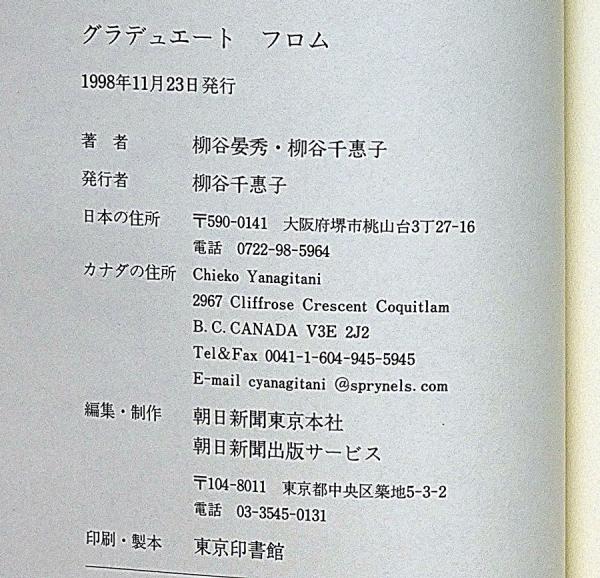 グラデュエート　フロム

1998年11月23日発行

著　者　柳谷晏秀・柳谷千恵子

発行者　柳谷千恵子

日本の住所　〒590-0141　大阪府堺市桃山台3丁27-16
電話　0722-98-5964

カナダの住所　Chieko Yanagitani
2967 Cliffrose Crescent Coquitlam
B. C. CANADA V3E 2J2
Tel&Fax 0041-1-604-945-5945
E-mail cyanagitani @sprynels. com

編集・制作　朝日新聞東京本社
朝日新聞出版サービス
〒104-8011　東京都中央区築地5-3-2
電話　03-3545-0131

印刷・製本　東京印書館